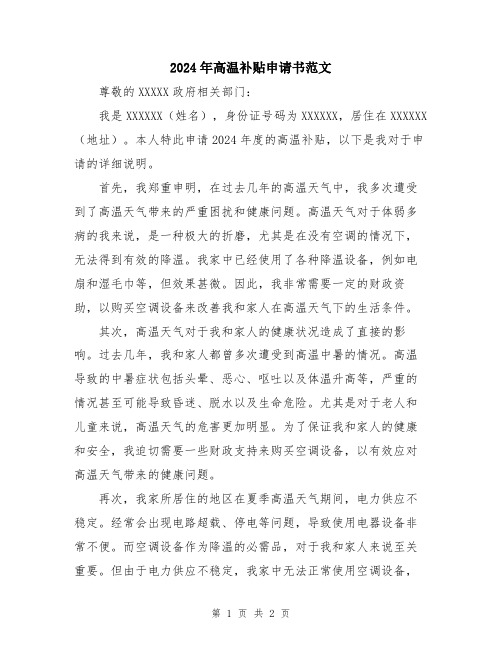 2024年高温补贴申请书范文

尊敬的XXXXX政府相关部门：

我是XXXXXX（姓名），身份证号码为XXXXXX，居住在XXXXXX（地址）。本人特此申请2024年度的高温补贴，以下是我对于申请的详细说明。

首先，我郑重申明，在过去几年的高温天气中，我多次遭受到了高温天气带来的严重困扰和健康问题。高温天气对于体弱多病的我来说，是一种极大的折磨，尤其是在没有空调的情况下，无法得到有效的降温。我家中已经使用了各种降温设备，例如电扇和湿毛巾等，但效果甚微。因此，我非常需要一定的财政资助，以购买空调设备来改善我和家人在高温天气下的生活条件。

其次，高温天气对于我和家人的健康状况造成了直接的影响。过去几年，我和家人都曾多次遭受到高温中暑的情况。高温导致的中暑症状包括头晕、恶心、呕吐以及体温升高等，严重的情况甚至可能导致昏迷、脱水以及生命危险。尤其是对于老人和儿童来说，高温天气的危害更加明显。为了保证我和家人的健康和安全，我迫切需要一些财政支持来购买空调设备，以有效应对高温天气带来的健康问题。

再次，我家所居住的地区在夏季高温天气期间，电力供应不稳定。经常会出现电路超载、停电等问题，导致使用电器设备非常不便。而空调设备作为降温的必需品，对于我和家人来说至关重要。但由于电力供应不稳定，我家中无法正常使用空调设备，

第 1 页 共 2 页